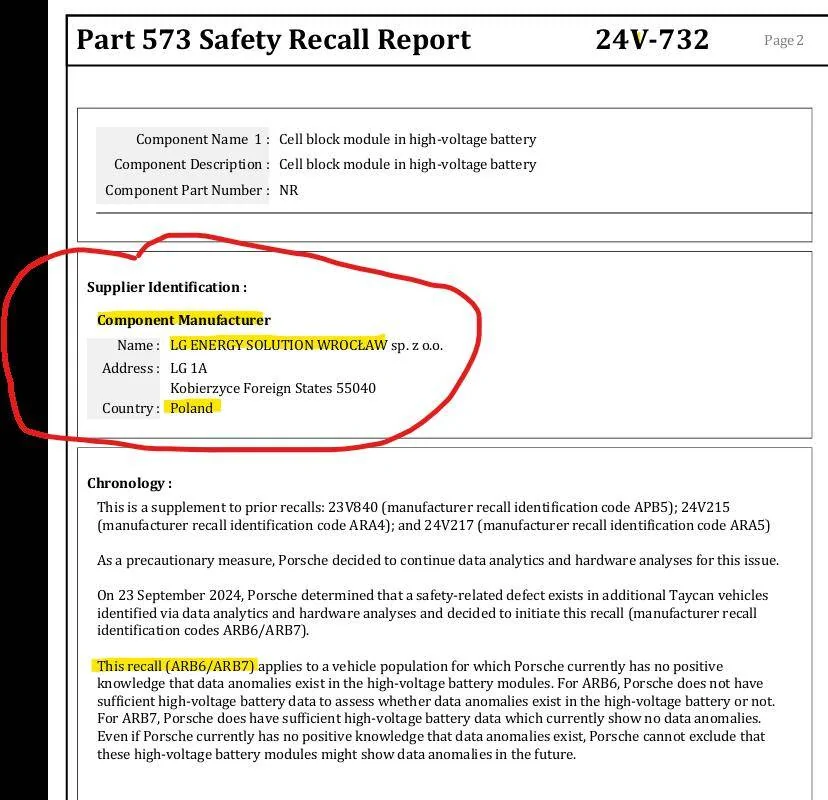 Part 573 Safety Recall Report 24V-732 Page 2

Component Name 1 : Cell block module in high-voltage battery
Component Description : Cell block module in high-voltage battery
Component Part Number : NR

Supplier Identification :

Component Manufacturer
Name : LG ENERGY SOLUTION WROCŁAW sp. z o.o.
Address : LG 1A
Kobierzyce Foreign States 55040
Country : Poland

Chronology :

This is a supplement to prior recalls: 23V840 (manufacturer recall identification code APB5); 24V215 (manufacturer recall identification code ARA4); and 24V217 (manufacturer recall identification code ARA5)

As a precautionary measure, Porsche decided to continue data analytics and hardware analyses for this issue.

On 23 September 2024, Porsche determined that a safety-related defect exists in additional Taycan vehicles identified via data analytics and hardware analyses and decided to initiate this recall (manufacturer recall identification codes ARB6/ARB7).

This recall (ARB6/ARB7) applies to a vehicle population for which Porsche currently has no positive knowledge that data anomalies exist in the high-voltage battery modules. For ARB6, Porsche does not have sufficient high-voltage battery data to assess whether data anomalies exist in the high-voltage battery or not. For ARB7, Porsche does have sufficient high-voltage battery data which currently show no data anomalies. Even if Porsche currently has no positive knowledge that data anomalies exist, Porsche cannot exclude that these high-voltage battery modules might show data anomalies in the future.